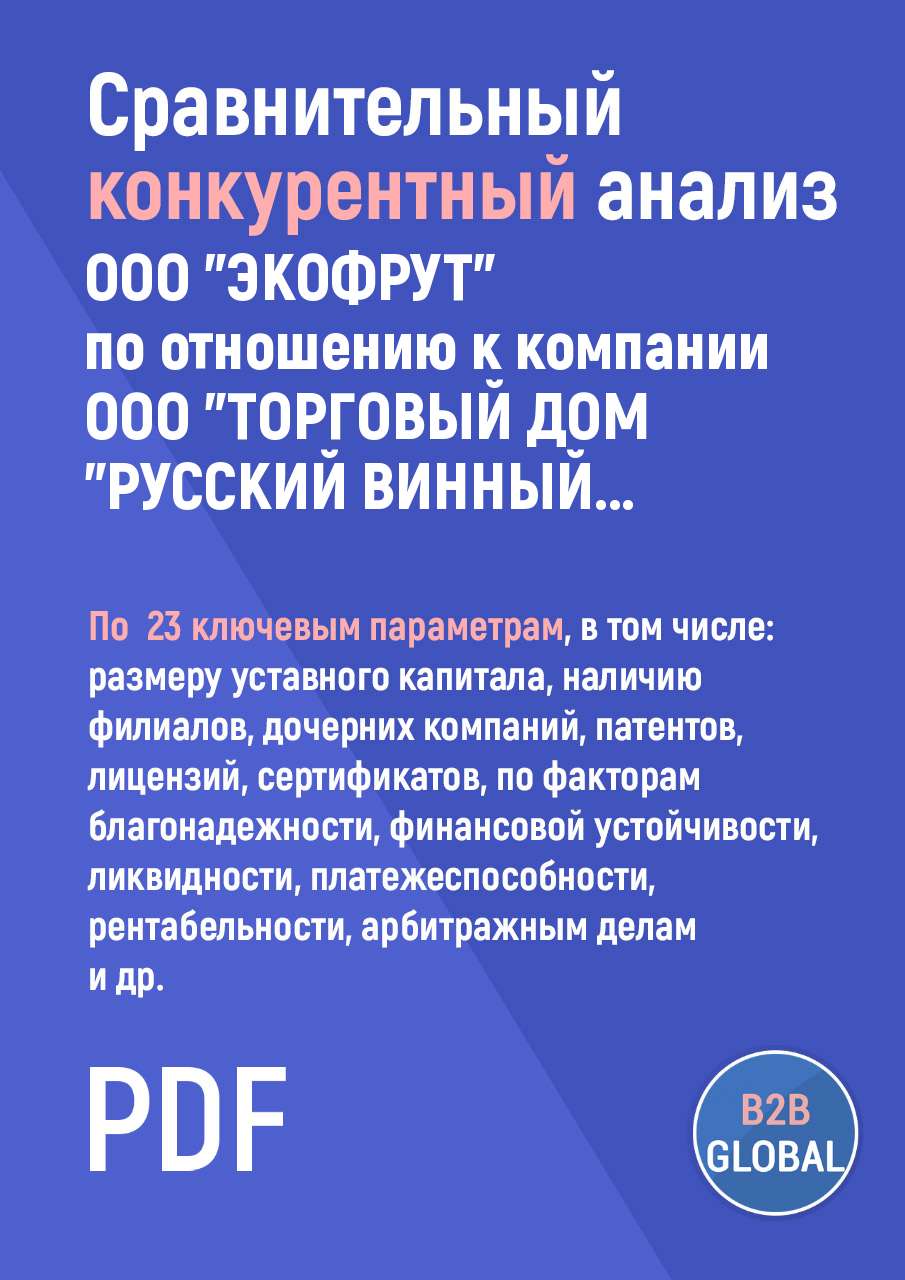 Сравнительный конкурентный анализ ООО "ЭКОФРУТ" по отношению к компании ООО "ТОРГОВЫЙ ДОМ "РУССКИЙ ВИННЫЙ...

По 23 ключевым параметрам, в том числе: размеру уставного капитала, наличию филиалов, дочерних компаний, патентов, лицензий, сертификатов, по факторам благонадежности, финансовой устойчивости, ликвидности, платежеспособности, рентабельности, арбитражным делам и др.

PDF

B2B GLOBAL